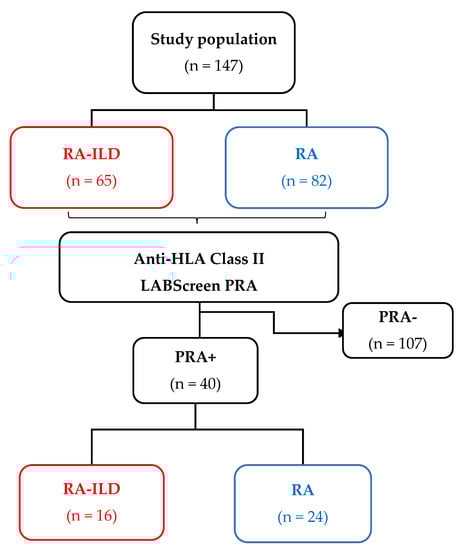 Study population
(n = 147)

RA-ILD
(n = 65)

RA
(n = 82)

Anti-HLA Class II
LABScreen PRA

PRA-
(n = 107)

PRA+
(n = 40)

RA-ILD
(n = 16)

RA
(n = 24)